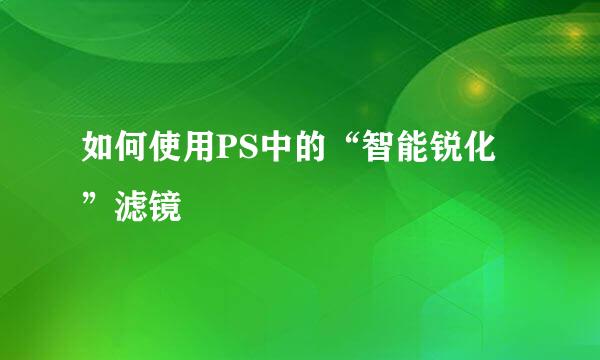 如何使用PS中的“智能锐化”滤镜